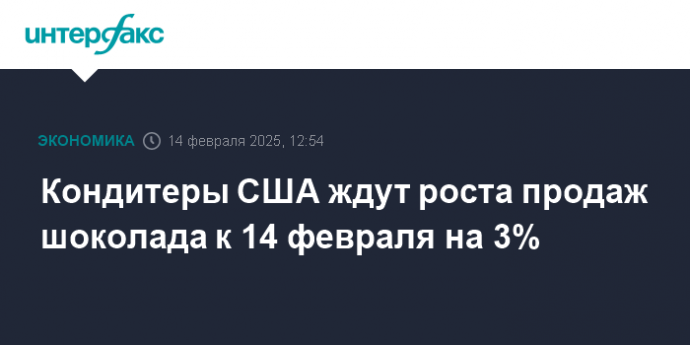 интерфакс

ЭКОНОМИКА 14 февраля 2025, 12:54

Кондитеры США ждут роста продаж шоколада к 14 февраля на 3%